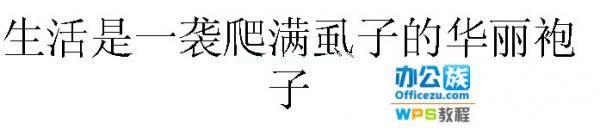 生活是一袭爬满虱子的华丽袍子

办公族
Officezu.com
WPS教程